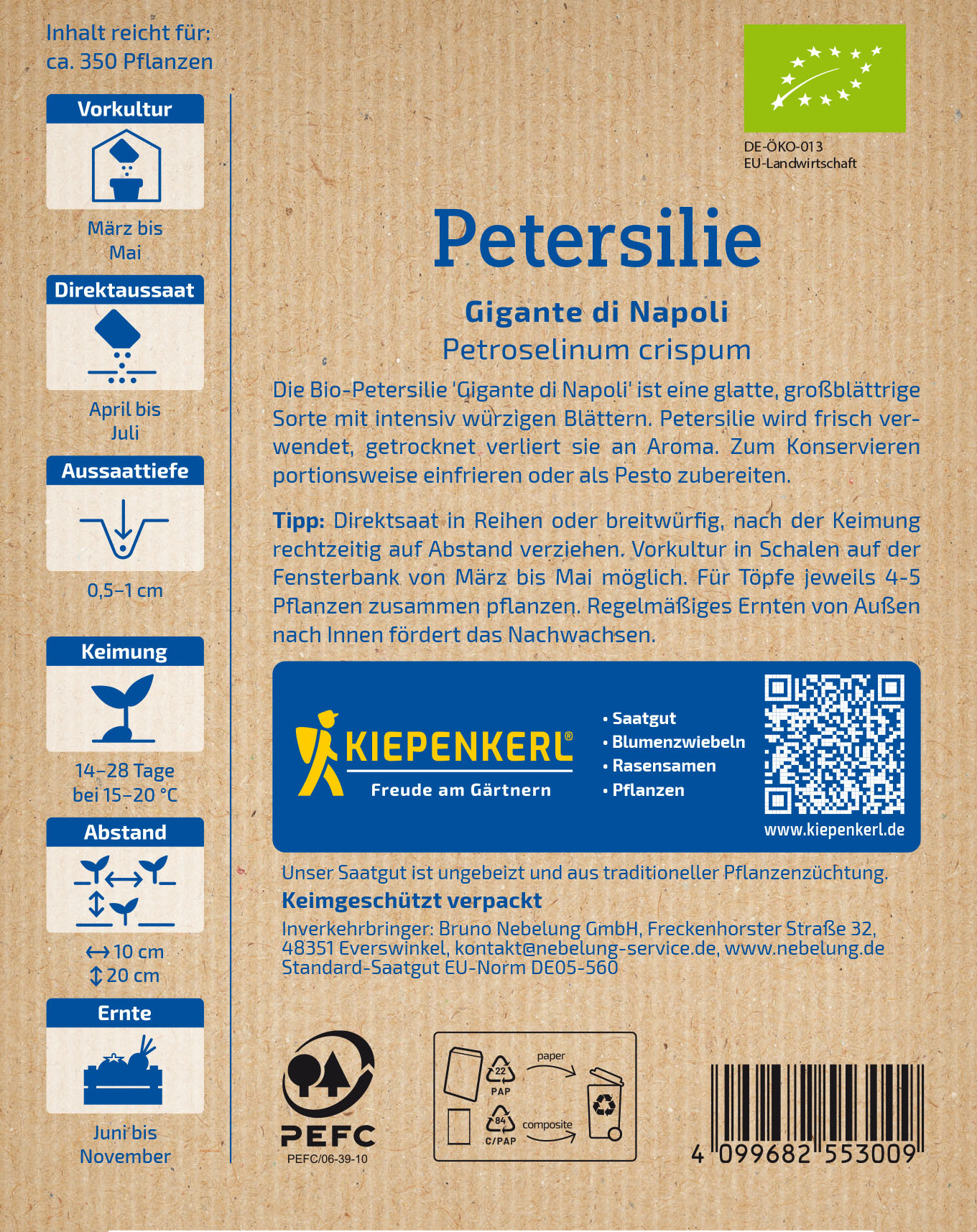 Inhalt reicht für:
ca. 350 Pflanzen

Vorkultur

März bis Mai

Direktaussaat

April bis Juli

Aussaattiefe

0,5–1 cm

Keimung

14–28 Tage bei 15–20 °C

Abstand

↔ 10 cm
↕ 20 cm

Ernte

Juni bis November

DE-ÖKO-013
EU-Landwirtschaft

Petersilie

Gigante di Napoli
Petroselinum crispum

Die Bio-Petersilie 'Gigante di Napoli' ist eine glatte, großblättrige Sorte mit intensiv würzigen Blättern. Petersilie wird frisch verwendet, getrocknet verliert sie an Aroma. Zum Konservieren portionsweise einfrieren oder als Pesto zubereiten.

Tipp: Direktsaat in Reihen oder breitwürfig, nach der Keimung rechtzeitig auf Abstand verziehen. Vorkultur in Schalen auf der Fensterbank von März bis Mai möglich. Für Töpfe jeweils 4-5 Pflanzen zusammen pflanzen. Regelmäßiges Ernten von Außen nach Innen fördert das Nachwachsen.

KIEPENKERL®
Freude am Gärtnern

• Saatgut
• Blumenzwiebeln
• Rasensamen
• Pflanzen

www.kiepenkerl.de

Unser Saatgut ist ungebeizt und aus traditioneller Pflanzenzüchtung.
Keimgeschützt verpackt
Inverkehrbringer: Bruno Nebelung GmbH, Freckenhorster Straße 32, 48351 Everswinkel, kontakt@nebelung-service.de, www.nebelung.de
Standard-Saatgut EU-Norm DE05-560

PEFC
PEFC/06-39-10

22
PAP
paper
84
C/PAP
composite

4 099682 553009